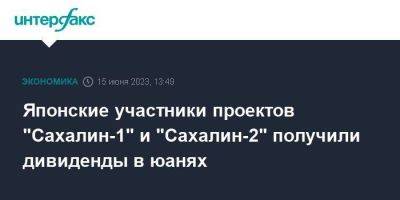 интерфакс

ЭКОНОМИКА 15 июня 2023, 13:49

Японские участники проектов "Сахалин-1" и "Сахалин-2" получили дивиденды в юанях